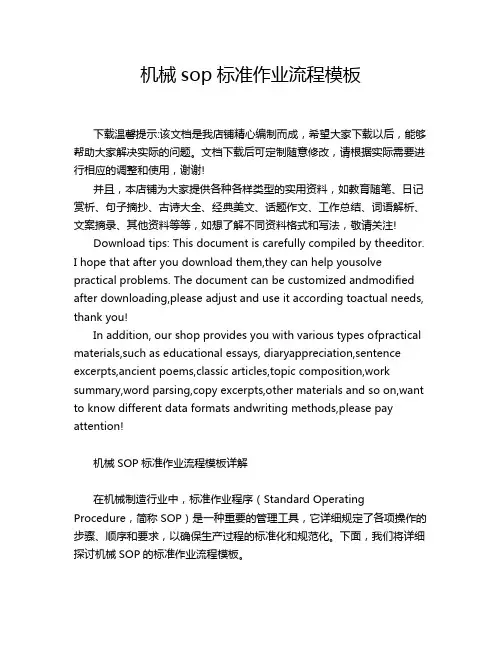 机械 sop 标准作业流程模板

下载温馨提示:该文档是我店铺精心编制而成，希望大家下载以后，能够帮助大家解决实际的问题。文档下载后可定制随意修改，请根据实际需要进行相应的调整和使用，谢谢!

并且，本店铺为大家提供各种各样类型的实用资料，如教育随笔、日记赏析、句子摘抄、古诗大全、经典美文、话题作文、工作总结、词语解析、文案摘录、其他资料等等，如想了解不同资料格式和写法，敬请关注!

Download tips: This document is carefully compiled by theeditor. I hope that after you download them,they can help yousolve practical problems. The document can be customized andmodified after downloading,please adjust and use it according toactual needs, thank you!

In addition, our shop provides you with various types ofpractical materials,such as educational essays, diaryappreciation,sentence excerpts,ancient poems,classic articles,topic composition,work summary,word parsing,copy excerpts,other materials and so on,want to know different data formats andwriting methods,please pay attention!

机械 SOP 标准作业流程模板详解

在机械制造行业中，标准作业程序（Standard Operating Procedure，简称 SOP）是一种重要的管理工具，它详细规定了各项操作的步骤、顺序和要求，以确保生产过程的标准化和规范化。下面，我们将详细探讨机械 SOP 的标准作业流程模板。